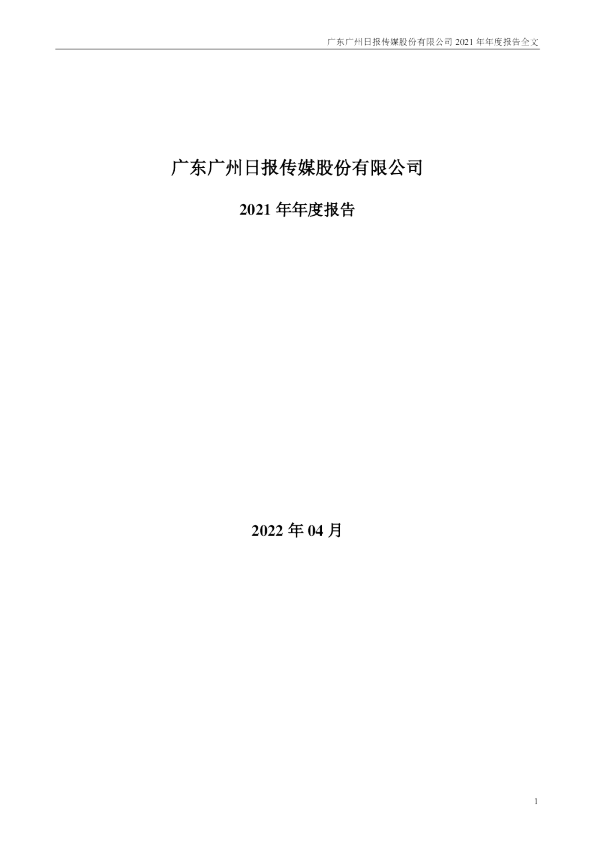 广东广州日报传媒股份有限公司 2021 年年度报告全文

广东广州日报传媒股份有限公司

2021 年年度报告

2022 年 04 月

1